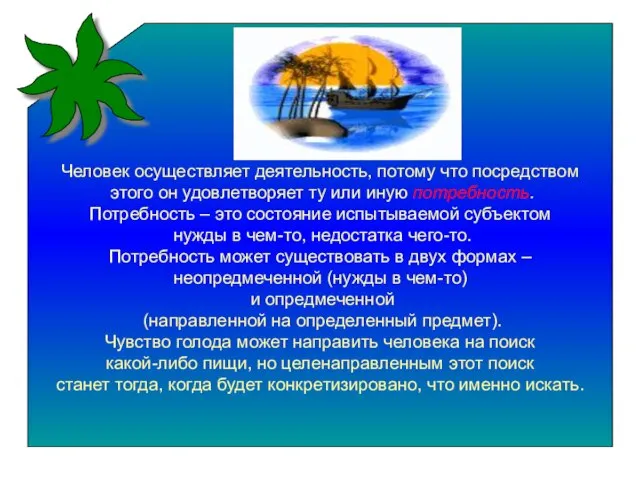 Человек осуществляет деятельность, потому что посредством этого он удовлетворяет ту или иную потребность.
Потребность – это состояние испытываемой субъектом нужды в чем-то, недостатка чего-то.
Потребность может существовать в двух формах – неопредмеченной (нужды в чем-то) и опредмеченной (направленной на определенный предмет).
Чувство голода может направить человека на поиск какой-либо пищи, но целенаправленным этот поиск станет тогда, когда будет конкретизировано, что именно искать.